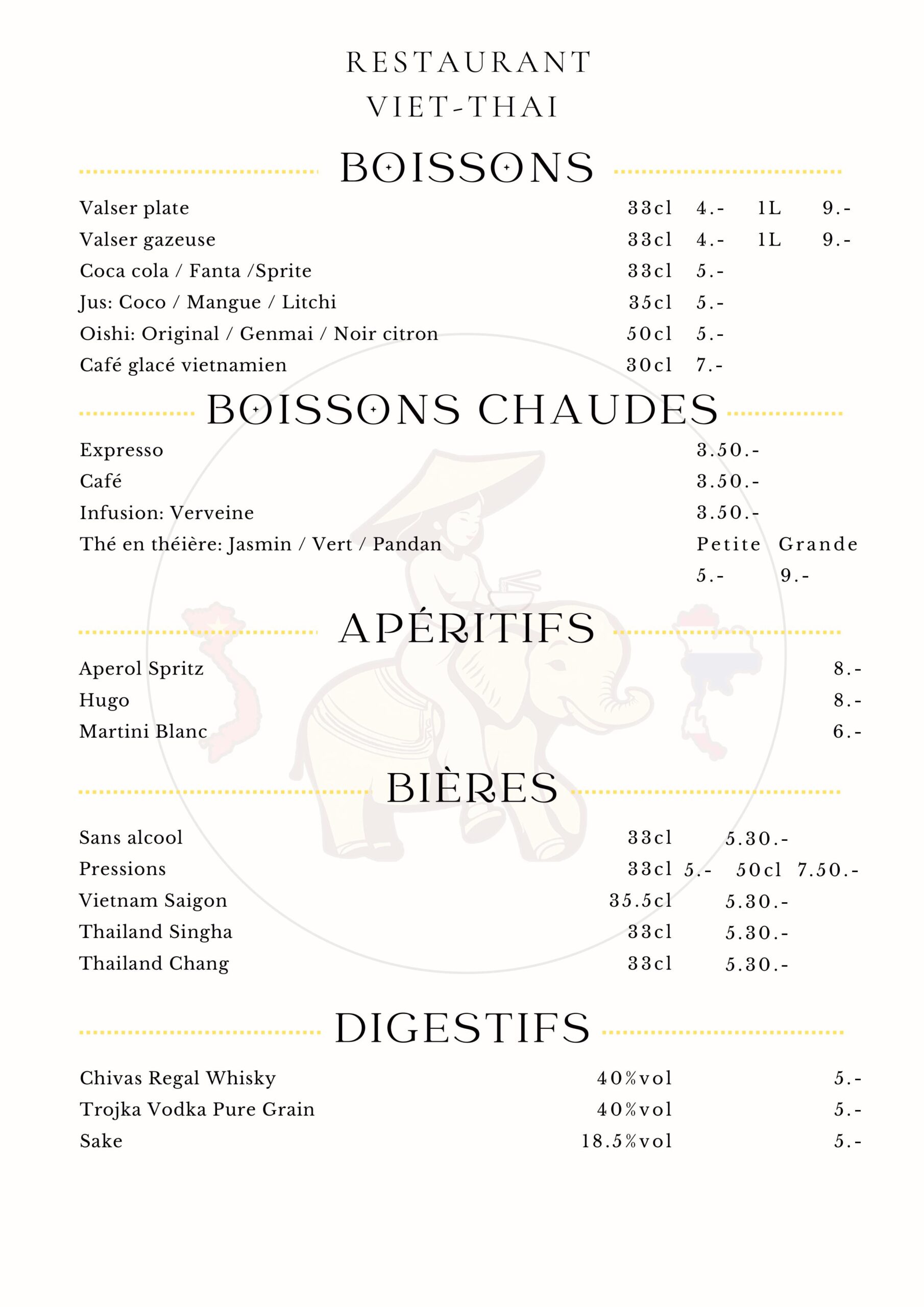 RESTAURANT
VIET-THAI

BOISSONS

Valser plate 33cl 4.- 1L 9.-
Valser gazeuse 33cl 4.- 1L 9.-
Coca cola / Fanta /Sprite 33cl 5.-
Jus: Coco / Mangue / Litchi 35cl 5.-
Oishi: Original / Genmai / Noir citron 50cl 5.-
Café glacé vietnamien 30cl 7.-

BOISSONS CHAUDES

Expresso 3.50.-
Café 3.50.-
Infusion: Verveine 3.50.-
Thé en théière: Jasmin / Vert / Pandan Petite Grande
5.- 9.-

APÉRITIFS

Aperol Spritz 8.-
Hugo 8.-
Martini Blanc 6.-

BIÈRES

Sans alcool 33cl 5.30.-
Pressions 33cl 5.- 50cl 7.50.-
Vietnam Saigon 35.5cl 5.30.-
Thailand Singha 33cl 5.30.-
Thailand Chang 33cl 5.30.-

DIGESTIFS

Chivas Regal Whisky 40%vol 5.-
Trojka Vodka Pure Grain 40%vol 5.-
Sake 18.5%vol 5.-